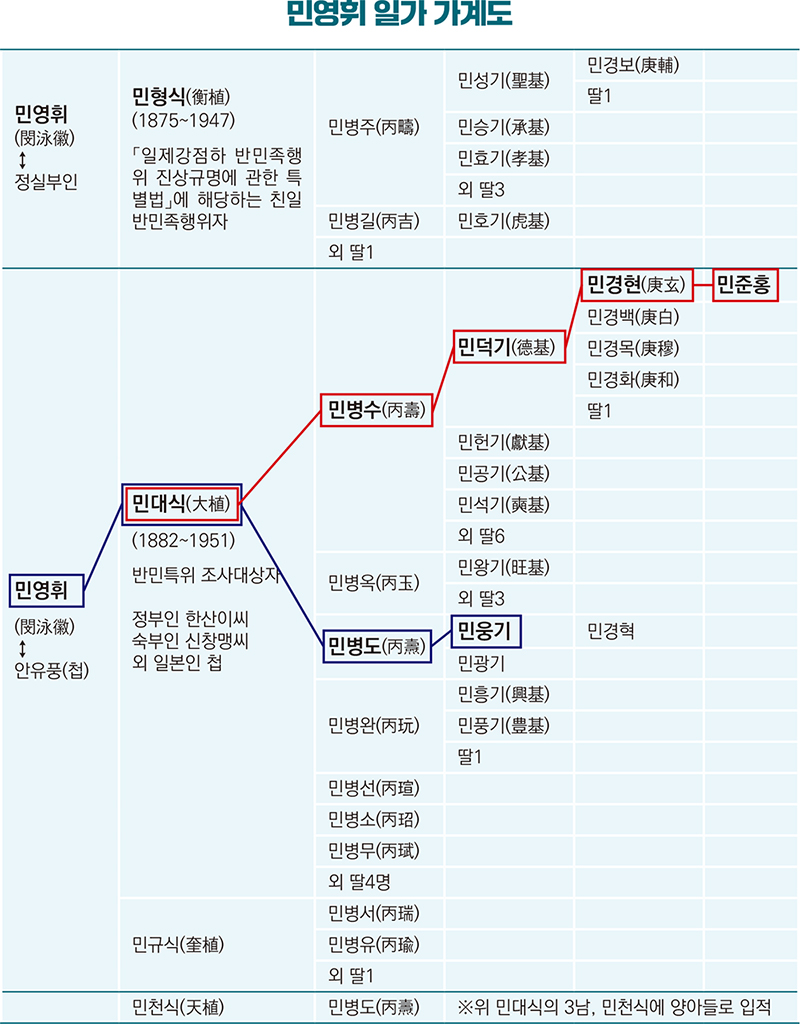 민영휘 일가 가계도

민영휘
(閔泳徽)
↕
정실부인

민형식(衡植)
(1875~1947)
「일제강점하 반민족행위 진상규명에 관한 특별법」에 해당하는 친일 반민족행위자

민병주(丙疇)
민성기(聖基)
민경보(庚輔)
딸1
민승기(承基)
민효기(孝基)
외 딸3
민병길(丙吉)
민호기(虎基)
외 딸1

민영휘
(閔泳徽)
↕
안유풍(첩)

민대식(大植)
(1882~1951)
반민특위 조사대상자
정부인 한산이씨
숙부인 신창맹씨
외 일본인 첩

민병수(丙壽)
민덕기(德基)
민경현(庚玄)
민준홍
민경백(庚白)
민경목(庚穆)
민경화(庚和)
딸1
민헌기(獻基)
민공기(公基)
민석기(奭基)
외 딸6
민병옥(丙玉)
민왕기(旺基)
외 딸3
민병도(丙燾)
민웅기
민경혁
민광기
민병완(丙玩)
민흥기(興基)
민풍기(豊基)
딸1
민병선(丙瑄)
민병소(丙玿)
민병무(丙珷)
외 딸4명

민규식(奎植)
민병서(丙瑞)
민병유(丙瑜)
외 딸1

민천식(天植)
민병도(丙燾)
※위 민대식의 3남, 민천식에 양아들로 입적